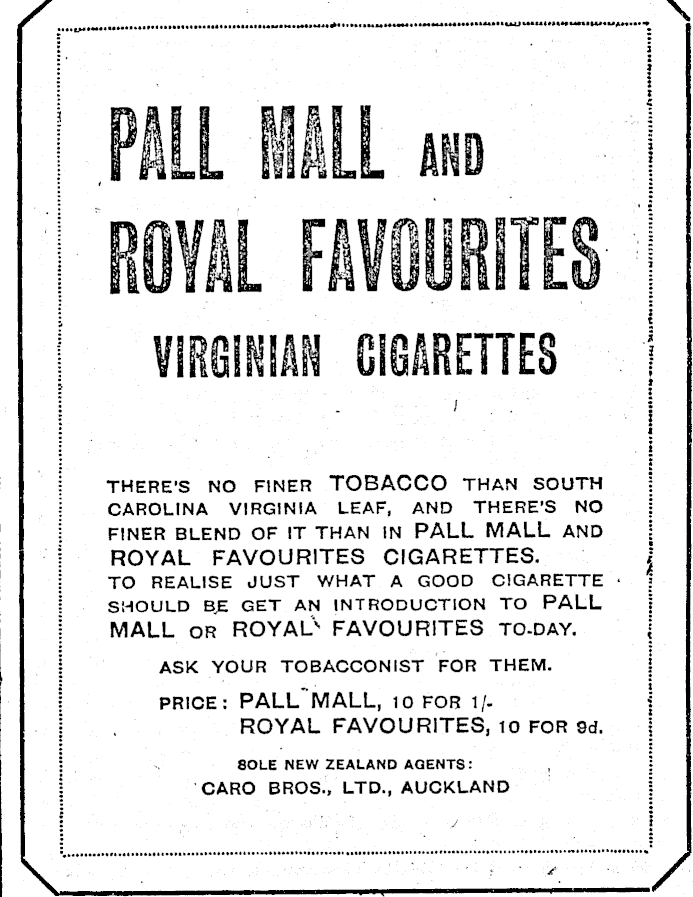 PALL MALL AND
ROYAL FAVOURITES
VIRGINIAN CIGARETTES

THERE'S NO FINER TOBACCO THAN SOUTH CAROLINA VIRGINIA LEAF, AND THERE'S NO FINER BLEND OF IT THAN IN PALL MALL AND ROYAL FAVOURITES CIGARETTES.

TO REALISE JUST WHAT A GOOD CIGARETTE SHOULD BE GET AN INTRODUCTION TO PALL MALL OR ROYAL FAVOURITES TO-DAY.

ASK YOUR TOBACCONIST FOR THEM.

PRICE: PALL MALL, 10 FOR 1/-
ROYAL FAVOURITES, 10 FOR 9d.

SOLE NEW ZEALAND AGENTS:
CARO BROS., LTD., AUCKLAND